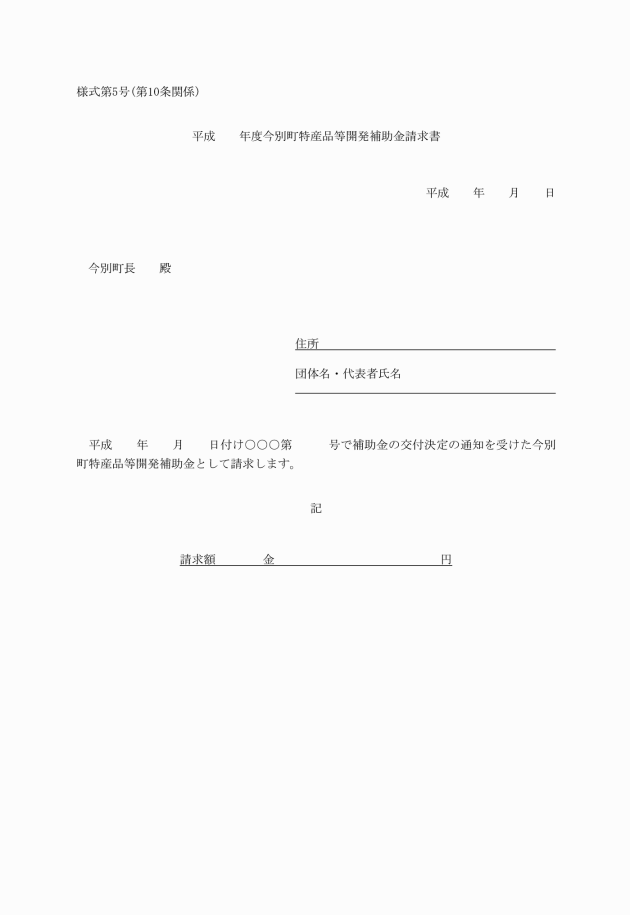 様式第5号(第10条関係)

平成　　年度今別町特産品等開発補助金請求書

平成　　年　　月　　日

今別町長　　殿

住所

団体名・代表者氏名

平成　　年　　月　　日付け○○○第　　　号で補助金の交付決定の通知を受けた今別町特産品等開発補助金として請求します。

記

請求額　　　金　　　　　　　　　　円